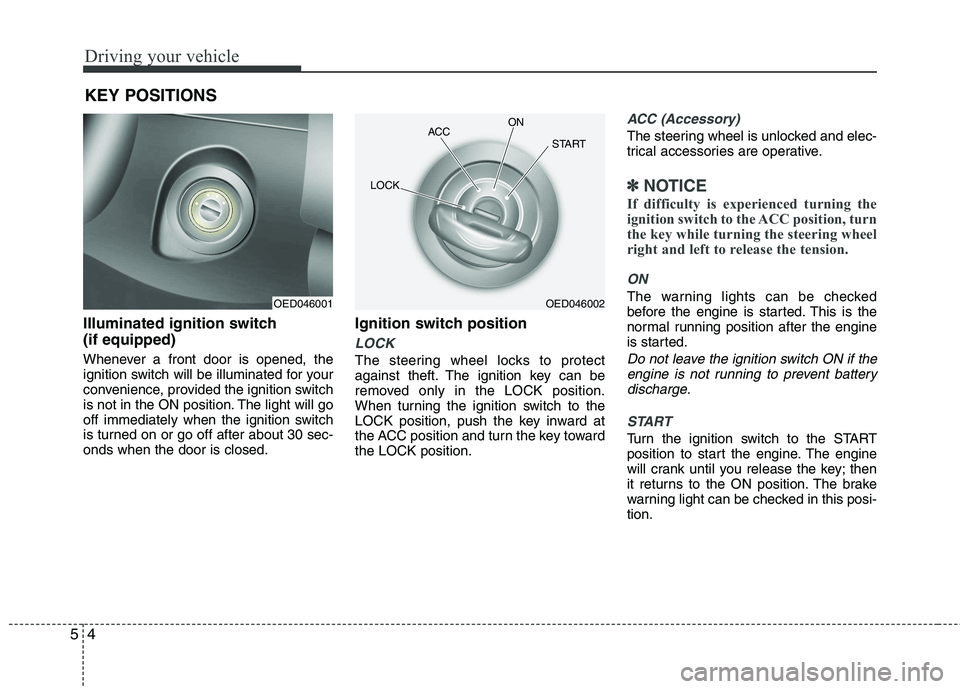 Driving your vehicle

KEY POSITIONS

OED046001

Illuminated ignition switch (if equipped)

Whenever a front door is opened, the ignition switch will be illuminated for your convenience, provided the ignition switch is not in the ON position. The light will go off immediately when the ignition switch is turned on or go off after about 30 seconds when the door is closed.

ACC
ON
START
LOCK
OED046002

Ignition switch position

LOCK

The steering wheel locks to protect against theft. The ignition key can be removed only in the LOCK position. When turning the ignition switch to the LOCK position, push the key inward at the ACC position and turn the key toward the LOCK position.

ACC (Accessory)

The steering wheel is unlocked and electrical accessories are operative.

✽ NOTICE

If difficulty is experienced turning the ignition switch to the ACC position, turn the key while turning the steering wheel right and left to release the tension.

ON

The warning lights can be checked before the engine is started. This is the normal running position after the engine is started.

Do not leave the ignition switch ON if the engine is not running to prevent battery discharge.

START

Turn the ignition switch to the START position to start the engine. The engine will crank until you release the key; then it returns to the ON position. The brake warning light can be checked in this position.

5 4

carmanualsonline.info